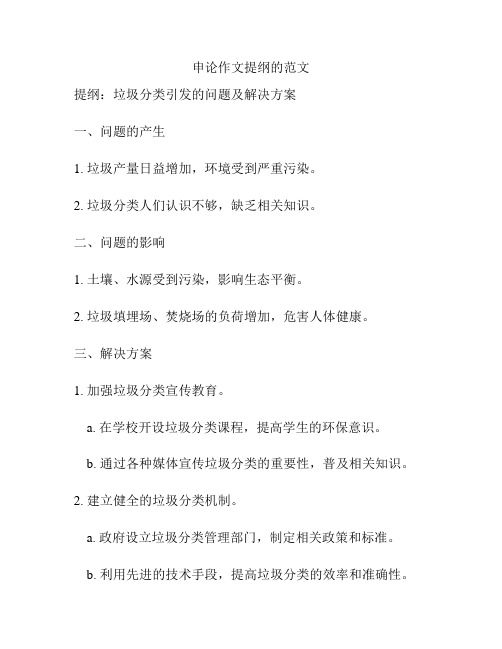 申论作文提纲的范文

提纲：垃圾分类引发的问题及解决方案

一、问题的产生

1. 垃圾产量日益增加，环境受到严重污染。

2. 垃圾分类人们认识不够，缺乏相关知识。

二、问题的影响

1. 土壤、水源受到污染，影响生态平衡。

2. 垃圾填埋场、焚烧场的负荷增加，危害人体健康。

三、解决方案

1. 加强垃圾分类宣传教育。

a. 在学校开设垃圾分类课程，提高学生的环保意识。

b. 通过各种媒体宣传垃圾分类的重要性，普及相关知识。

2. 建立健全的垃圾分类机制。

a. 政府设立垃圾分类管理部门，制定相关政策和标准。

b. 利用先进的技术手段，提高垃圾分类的效率和准确性。